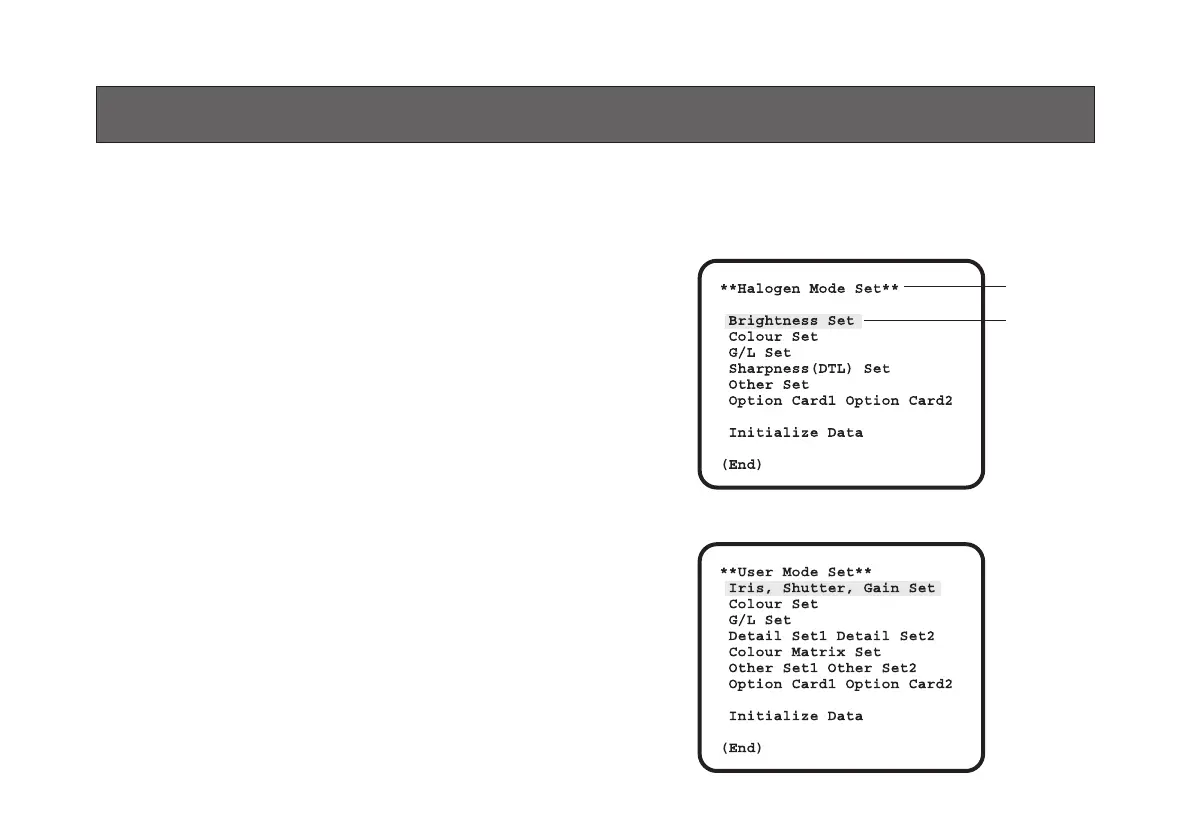 **Halogen Mode Set**

Brightness Set
Colour Set
G/L Set
Sharpness(DTL) Set
Other Set
Option Card1 Option Card2

Initialize Data

(End)

**User Mode Set**
Iris, Shutter, Gain Set
Colour Set
G/L Set
Detail Set1 Detail Set2
Colour Matrix Set
Other Set1 Other Set2
Option Card1 Option Card2

Initialize Data

(End)